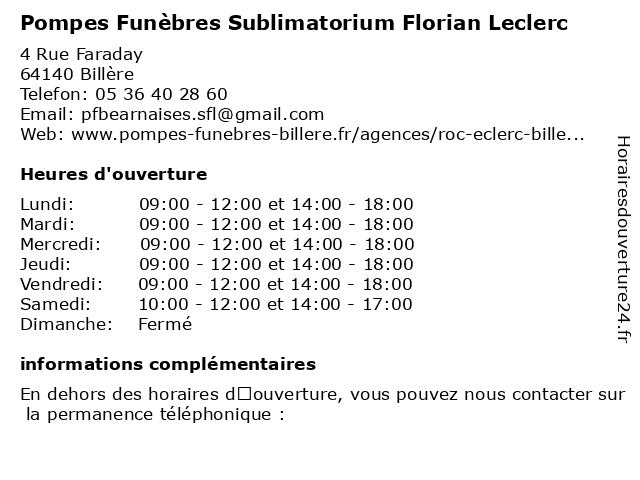 Pompes Funèbres Sublimatorium Florian Leclerc

4 Rue Faraday
64140 Billère
Telefon: 05 36 40 28 60
Email: pfbearnaises.sfl@gmail.com
Web: www.pompes-funebres-billere.fr/agences/roc-eclerc-bille...

Heures d'ouverture

| | |
|---|---|
| Lundi: | 09:00 - 12:00 et 14:00 - 18:00 |
| Mardi: | 09:00 - 12:00 et 14:00 - 18:00 |
| Mercredi: | 09:00 - 12:00 et 14:00 - 18:00 |
| Jeudi: | 09:00 - 12:00 et 14:00 - 18:00 |
| Vendredi: | 09:00 - 12:00 et 14:00 - 18:00 |
| Samedi: | 10:00 - 12:00 et 14:00 - 17:00 |
| Dimanche: | Fermé |

informations complémentaires

En dehors des horaires d□ouverture, vous pouvez nous contacter sur la permanence téléphonique :

Horairesdouverture24.fr